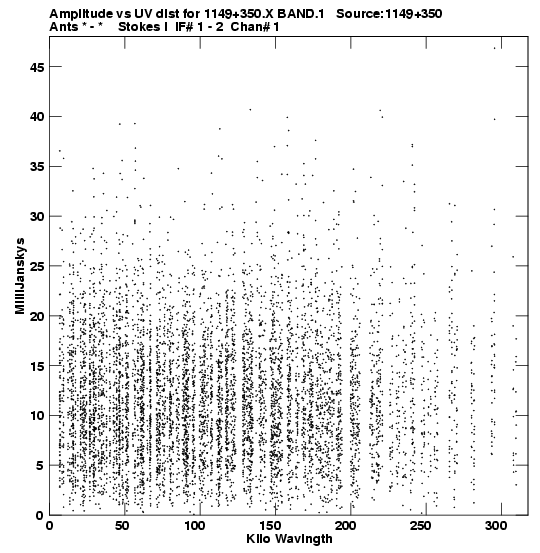 Amplitude vs UV dist for 1149+350.X BAND.1 Source:1149+350
Ants * - * Stokes I IF# 1 - 2 Chan# 1

MilliJanskys

45
40
35
30
25
20
15
10
5
0

0 50 100 150 200 250 300

Kilo Wavlngth